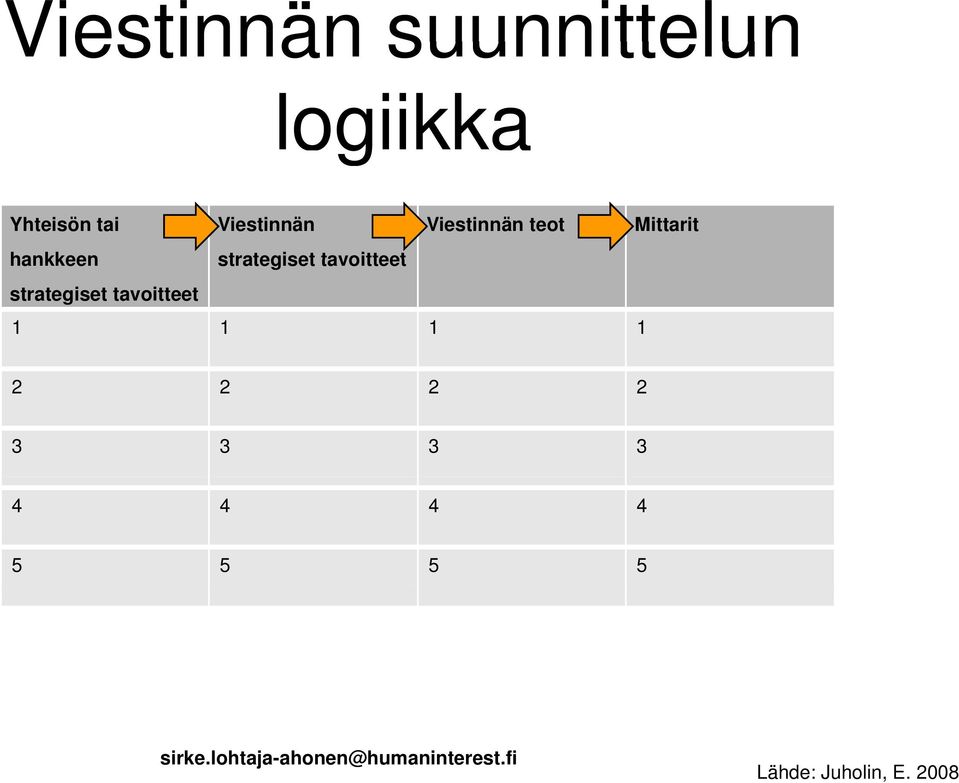 Viestinnän suunnittelun logiikka

| Yhteisön tai hankkeen strategiset tavoitteet | Viestinnän strategiset tavoitteet | Viestinnän teot | Mittarit |
|---|---|---|---|
| 1 | 1 | 1 | 1 |
| 2 | 2 | 2 | 2 |
| 3 | 3 | 3 | 3 |
| 4 | 4 | 4 | 4 |
| 5 | 5 | 5 | 5 |

sirke.lohtaja-ahonen@humaninterest.fi

Lähde: Juholin, E. 2008